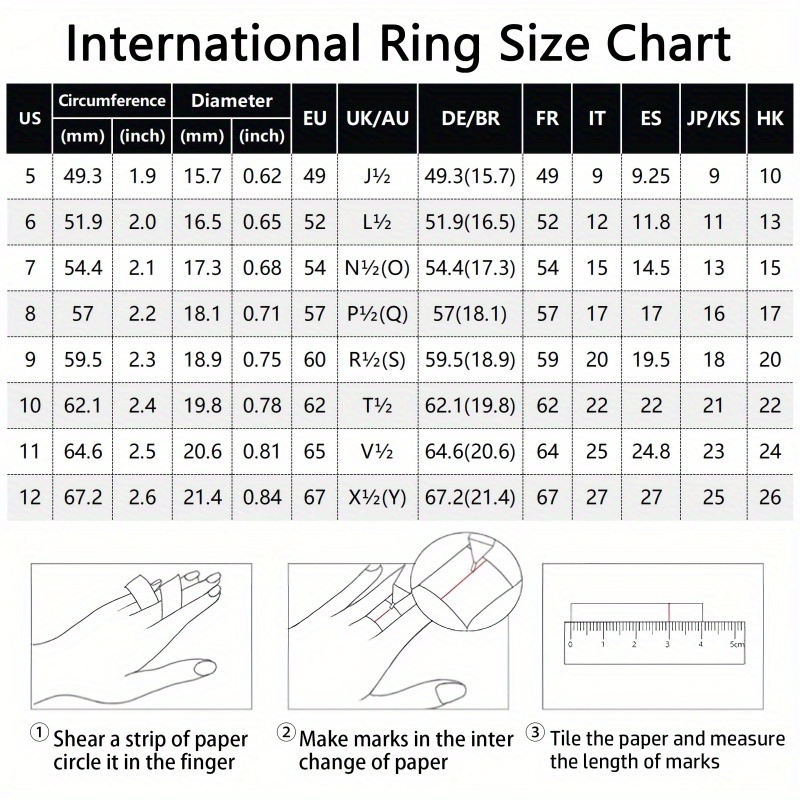 International Ring Size Chart

| US | Circumference (mm) | Circumference (inch) | Diameter (mm) | Diameter (inch) | EU | UK/AU | DE/BR | FR | IT | ES | JP/KS | HK |
|---|---|---|---|---|---|---|---|---|---|---|---|---|
| 5 | 49.3 | 1.9 | 15.7 | 0.62 | 49 | J½ | 49.3(15.7) | 49 | 9 | 9.25 | 9 | 10 |
| 6 | 51.9 | 2.0 | 16.5 | 0.65 | 52 | L½ | 51.9(16.5) | 52 | 12 | 11.8 | 11 | 13 |
| 7 | 54.4 | 2.1 | 17.3 | 0.68 | 54 | N½(O) | 54.4(17.3) | 54 | 15 | 14.5 | 13 | 15 |
| 8 | 57 | 2.2 | 18.1 | 0.71 | 57 | P½(Q) | 57(18.1) | 57 | 17 | 17 | 16 | 17 |
| 9 | 59.5 | 2.3 | 18.9 | 0.75 | 60 | R½(S) | 59.5(18.9) | 59 | 20 | 19.5 | 18 | 20 |
| 10 | 62.1 | 2.4 | 19.8 | 0.78 | 62 | T½ | 62.1(19.8) | 62 | 22 | 22 | 21 | 22 |
| 11 | 64.6 | 2.5 | 20.6 | 0.81 | 65 | V½ | 64.6(20.6) | 64 | 25 | 24.8 | 23 | 24 |
| 12 | 67.2 | 2.6 | 21.4 | 0.84 | 67 | X½(Y) | 67.2(21.4) | 67 | 27 | 27 | 25 | 26 |

0 1 2 3 4 5cm

① Shear a strip of paper circle it in the finger

② Make marks in the inter change of paper

③ Tile the paper and measure the length of marks